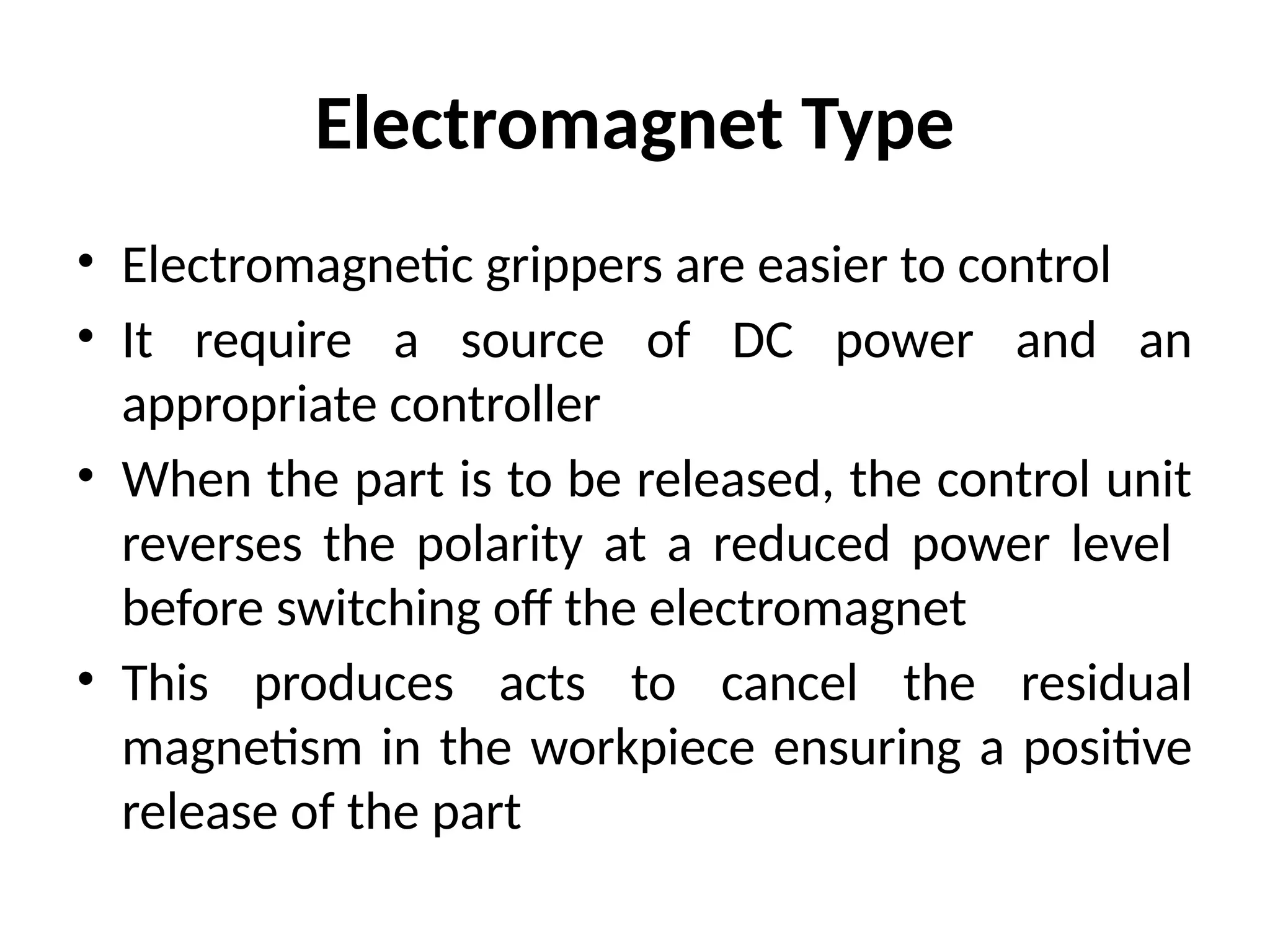 Electromagnet Type

• Electromagnetic grippers are easier to control
• It require a source of DC power and an appropriate controller
• When the part is to be released, the control unit reverses the polarity at a reduced power level before switching off the electromagnet
• This produces acts to cancel the residual magnetism in the workpiece ensuring a positive release of the part